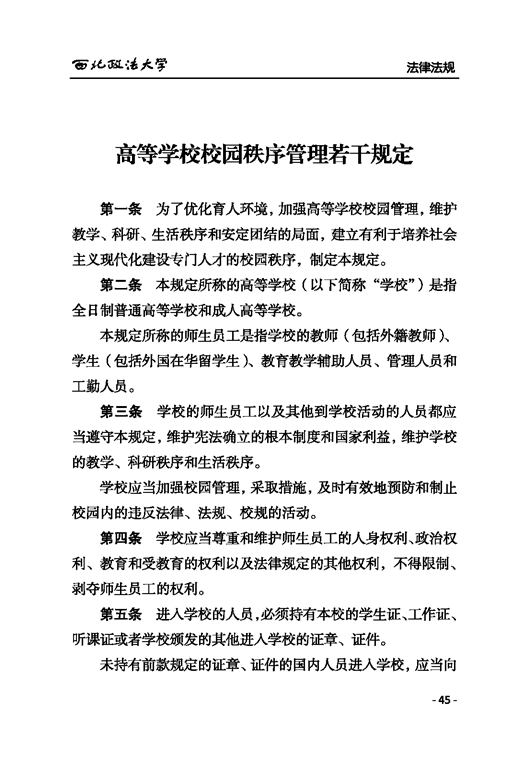 西北政法大学

法律法规

高等学校校园秩序管理若干规定

第一条 为了优化育人环境，加强高等学校校园管理，维护教学、科研、生活秩序和安定团结的局面，建立有利于培养社会主义现代化建设专门人才的校园秩序，制定本规定。

第二条 本规定所称的高等学校（以下简称“学校”）是指全日制普通高等学校和成人高等学校。

本规定所称的师生员工是指学校的教师（包括外籍教师）、学生（包括外国在华留学生）、教育教学辅助人员、管理人员和工勤人员。

第三条 学校的师生员工以及其他到学校活动的人员都应当遵守本规定，维护宪法确立的根本制度和国家利益，维护学校的教学、科研秩序和生活秩序。

学校应当加强校园管理，采取措施，及时有效地预防和制止校园内的违反法律、法规、校规的活动。

第四条 学校应当尊重和维护师生员工的人身权利、政治权利、教育和受教育的权利以及法律规定的其他权利，不得限制、剥夺师生员工的权利。

第五条 进入学校的人员，必须持有本校的学生证、工作证、听课证或者学校颁发的其他进入学校的证章、证件。

未持有前款规定的证章、证件的国内人员进入学校，应当向

- 45 -